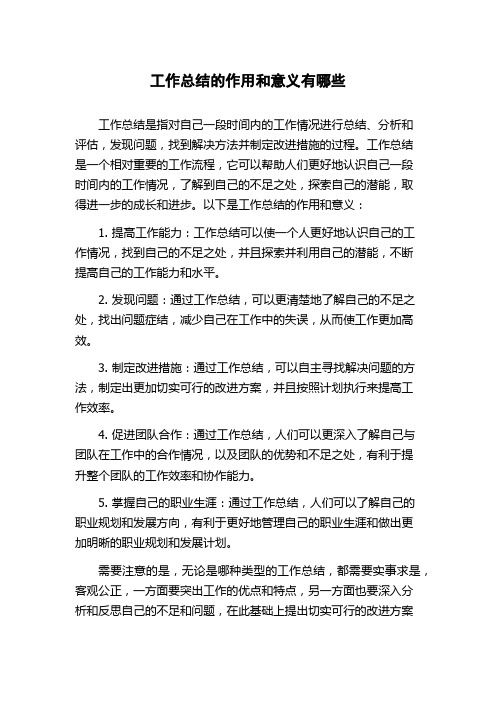 工作总结的作用和意义有哪些

工作总结是指对自己一段时间内的工作情况进行总结、分析和评估，发现问题，找到解决方法并制定改进措施的过程。工作总结是一个相对重要的工作流程，它可以帮助人们更好地认识自己一段时间内的工作情况，了解到自己的不足之处，探索自己的潜能，取得进一步的成长和进步。以下是工作总结的作用和意义：

1. 提高工作能力：工作总结可以使一个人更好地认识自己的工作情况，找到自己的不足之处，并且探索并利用自己的潜能，不断提高自己的工作能力和水平。

2. 发现问题：通过工作总结，可以更清楚地了解自己的不足之处，找出问题症结，减少自己在工作中的失误，从而使工作更加高效。

3. 制定改进措施：通过工作总结，可以自主寻找解决问题的方法，制定出更加切实可行的改进方案，并且按照计划执行来提高工作效率。

4. 促进团队合作：通过工作总结，人们可以更深入了解自己与团队在工作中的合作情况，以及团队的优势和不足之处，有利于提升整个团队的工作效率和协作能力。

5. 掌握自己的职业生涯：通过工作总结，人们可以了解自己的职业规划和发展方向，有利于更好地管理自己的职业生涯和做出更加明晰的职业规划和发展计划。

需要注意的是，无论是哪种类型的工作总结，都需要实事求是，客观公正，一方面要突出工作的优点和特点，另一方面也要深入分析和反思自己的不足和问题，在此基础上提出切实可行的改进方案